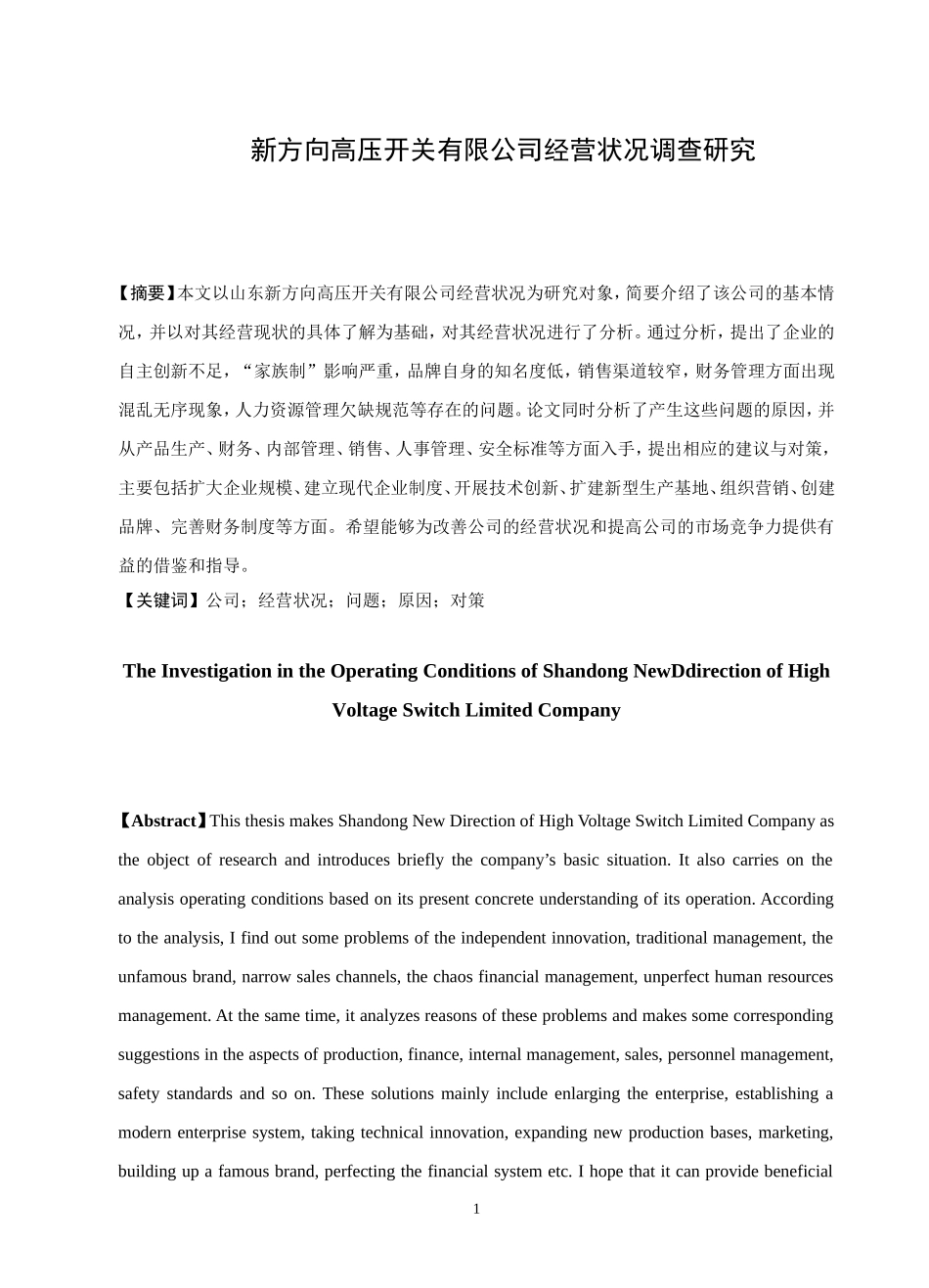 新方向高压开关有限公司经营状况调查研究

【摘要】本文以山东新方向高压开关有限公司经营状况为研究对象，简要介绍了该公司的基本情况，并以对其经营现状的具体了解为基础，对其经营状况进行了分析。通过分析，提出了企业的自主创新不足，“家族制”影响严重，品牌自身的知名度低，销售渠道较窄，财务管理方面出现混乱无序现象，人力资源管理欠缺规范等存在的问题。论文同时分析了产生这些问题的原因，并从产品生产、财务、内部管理、销售、人事管理、安全标准等方面入手，提出相应的建议与对策，主要包括扩大企业规模、建立现代企业制度、开展技术创新、扩建新型生产基地、组织营销、创建品牌、完善财务制度等方面。希望能够为改善公司的经营状况和提高公司的市场竞争力提供有益的借鉴和指导。
【关键词】公司；经营状况；问题；原因；对策

The Investigation in the Operating Conditions of Shandong NewDdirection of High Voltage Switch Limited Company

【Abstract】This thesis makes Shandong New Direction of High Voltage Switch Limited Company as the object of research and introduces briefly the company’s basic situation. It also carries on the analysis operating conditions based on its present concrete understanding of its operation. According to the analysis, I find out some problems of the independent innovation, traditional management, the unfamous brand, narrow sales channels, the chaos financial management, unperfect human resources management. At the same time, it analyzes reasons of these problems and makes some corresponding suggestions in the aspects of production, finance, internal management, sales, personnel management, safety standards and so on. These solutions mainly include enlarging the enterprise, establishing a modern enterprise system, taking technical innovation, expanding new production bases, marketing, building up a famous brand, perfecting the financial system etc. I hope that it can provide beneficial

1